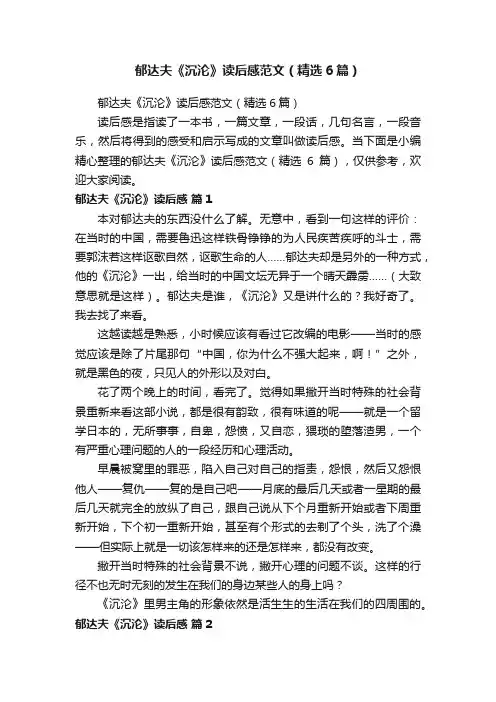 郁达夫《沉沦》读后感范文（精选6篇）

郁达夫《沉沦》读后感范文（精选6篇）

读后感是指读了一本书，一篇文章，一段话，几句名言，一段音乐，然后将得到的感受和启示写成的文章叫做读后感。当下面是小编精心整理的郁达夫《沉沦》读后感范文（精选 6 篇），仅供参考，欢迎大家阅读。

郁达夫《沉沦》读后感 篇1

本对郁达夫的东西没什么了解。无意中，看到一句这样的评价：在当时的中国，需要鲁迅这样铁骨铮铮的为人民疾苦疾呼的斗士，需要郭沫若这样讴歌自然，讴歌生命的人……郁达夫却是另外的一种方式，他的《沉沦》一出，给当时的中国文坛无异于一个晴天霹雳……（大致意思就是这样）。郁达夫是谁，《沉沦》又是讲什么的？我好奇了。我去找了来看。

这越读越是熟悉，小时候应该有看过它改编的电影——当时的感觉应该是除了片尾那句“中国，你为什么不强大起来，啊！”之外，就是黑色的夜，只见人的外形以及对白。

花了两个晚上的时间，看完了。觉得如果撇开当时特殊的社会背景重新来看这部小说，都是很有韵致，很有味道的呢——就是一个留学日本的，无所事事，自卑，怨愤，又自恋，猥琐的堕落渣男，一个有严重心理问题的人的一段经历和心理活动。

早晨被窝里的罪恶，陷入自己对自己的指责，怨恨，然后又怨恨他人——复仇——复的是自己吧——月底的最后几天或者一星期的最后几天就完全的放纵了自己，跟自己说从下个月重新开始或者下周重新开始，下个初一重新开始，甚至有个形式的去剃了个头，洗了个澡——但实际上就是一切该怎样来的还是怎样来，都没有改变。

撇开当时特殊的社会背景不说，撇开心理的问题不谈。这样的行径不也无时无刻的发生在我们的身边某些人的身上吗？

《沉沦》里男主角的形象依然是活生生的生活在我们的四周围的。

郁达夫《沉沦》读后感 篇2